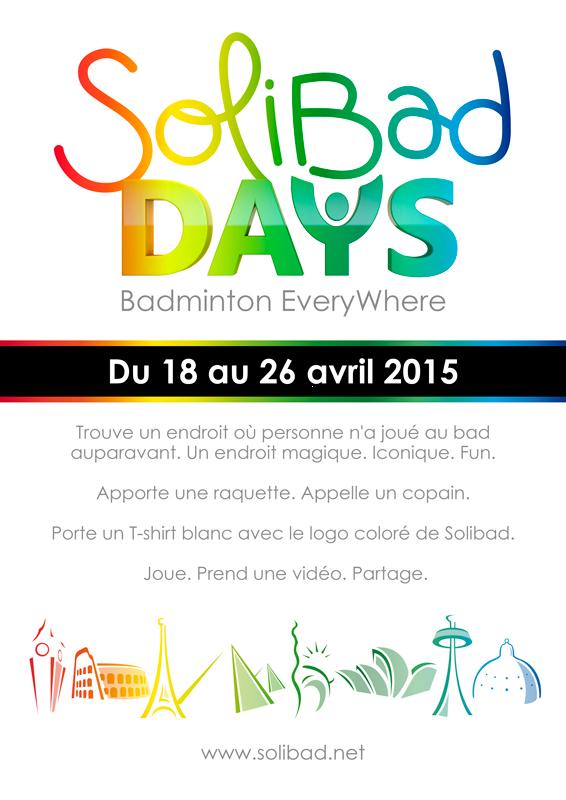 SoliBad
DAYS
Badminton EveryWhere

Du 18 au 26 avril 2015

Trouve un endroit où personne n'a joué au bad auparavant. Un endroit magique. Iconique. Fun.

Apporte une raquette. Appelle un copain.

Porte un T-shirt blanc avec le logo coloré de Solibad.

Joue. Prend une vidéo. Partage.

www.solibad.net